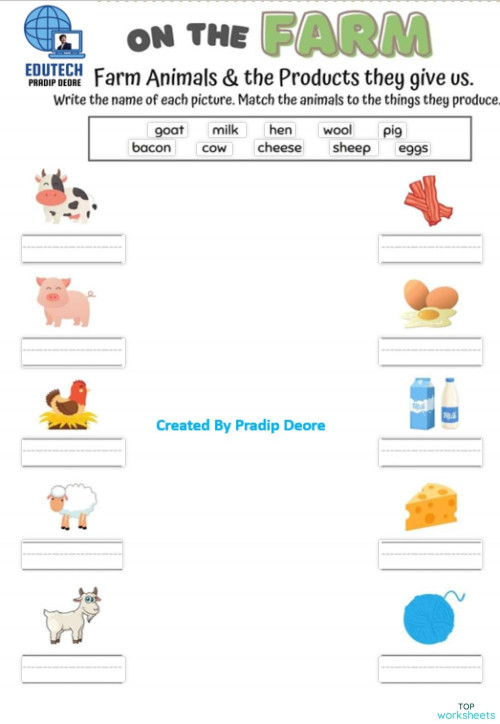 EDUTECH
PRADIP DEORE

ON THE FARM

Farm Animals & the Products they give us.

Write the name of each picture. Match the animals to the things they produce.

goat milk hen wool pig
bacon cow cheese sheep eggs

Created By Pradip Deore

TOP
worksheets